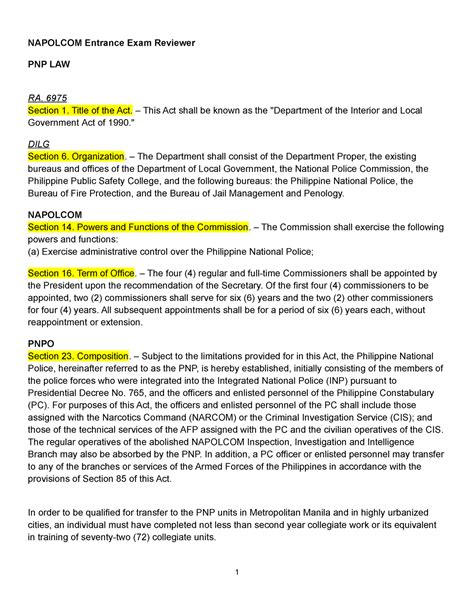 NAPOLCOM Entrance Exam Reviewer

PNP LAW

RA. 6975
Section 1. Title of the Act. – This Act shall be known as the "Department of the Interior and Local Government Act of 1990."

DILG
Section 6. Organization. – The Department shall consist of the Department Proper, the existing bureaus and offices of the Department of Local Government, the National Police Commission, the Philippine Public Safety College, and the following bureaus: the Philippine National Police, the Bureau of Fire Protection, and the Bureau of Jail Management and Penology.

NAPOLCOM
Section 14. Powers and Functions of the Commission. – The Commission shall exercise the following powers and functions:
(a) Exercise administrative control over the Philippine National Police;

Section 16. Term of Office. – The four (4) regular and full-time Commissioners shall be appointed by the President upon the recommendation of the Secretary. Of the first four (4) commissioners to be appointed, two (2) commissioners shall serve for six (6) years and the two (2) other commissioners for four (4) years. All subsequent appointments shall be for a period of six (6) years each, without reappointment or extension.

PNPO
Section 23. Composition. – Subject to the limitations provided for in this Act, the Philippine National Police, hereinafter referred to as the PNP, is hereby established, initially consisting of the members of the police forces who were integrated into the Integrated National Police (INP) pursuant to Presidential Decree No. 765, and the officers and enlisted personnel of the Philippine Constabulary (PC). For purposes of this Act, the officers and enlisted personnel of the PC shall include those assigned with the Narcotics Command (NARCOM) or the Criminal Investigation Service (CIS); and those of the technical services of the AFP assigned with the PC and the civilian operatives of the CIS. The regular operatives of the abolished NAPOLCOM Inspection, Investigation and Intelligence Branch may also be absorbed by the PNP. In addition, a PC officer or enlisted personnel may transfer to any of the branches or services of the Armed Forces of the Philippines in accordance with the provisions of Section 85 of this Act.

In order to be qualified for transfer to the PNP units in Metropolitan Manila and in highly urbanized cities, an individual must have completed not less than second year collegiate work or its equivalent in training of seventy-two (72) collegiate units.

1